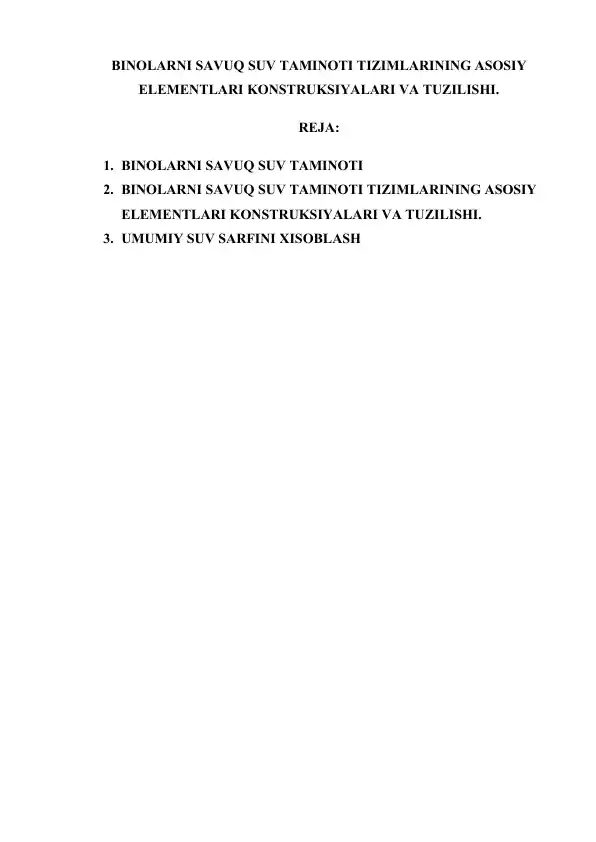 BINOLARNI SAVUQ SUV TAMINOTI TIZIMLARINING ASOSIY ELEMENTLARI KONSTRUKSIYALARI VA TUZILISHI.

REJA:

1. BINOLARNI SAVUQ SUV TAMINOTI
2. BINOLARNI SAVUQ SUV TAMINOTI TIZIMLARINING ASOSIY ELEMENTLARI KONSTRUKSIYALARI VA TUZILISHI.
3. UMUMIY SUV SARFINI XISOBLASH